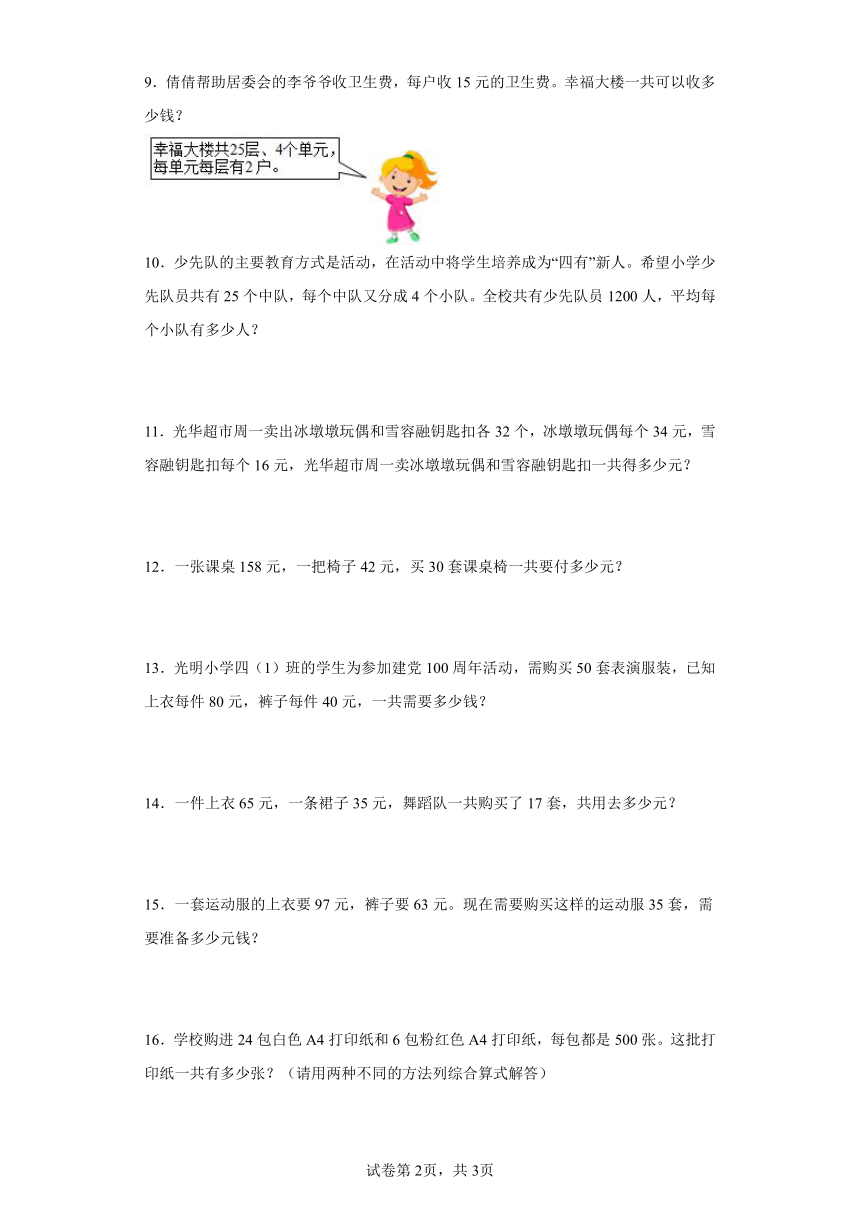 9．倩倩帮助居委会的李爷爷收卫生费，每户收 15 元的卫生费。幸福大楼一共可以收多少钱？

幸福大楼共25层、4个单元，每单元每层有2户。

10．少先队的主要教育方式是活动，在活动中将学生培养成为“四有”新人。希望小学少先队员共有 25 个中队，每个中队又分成 4 个小队。全校共有少先队员 1200 人，平均每个小队有多少人？

11．光华超市周一卖出冰墩墩玩偶和雪容融钥匙扣各 32 个，冰墩墩玩偶每个 34 元，雪容融钥匙扣每个 16 元，光华超市周一卖冰墩墩玩偶和雪容融钥匙扣一共得多少元？

12．一张课桌 158 元，一把椅子 42 元，买 30 套课桌椅一共要付多少元？

13．光明小学四（1）班的学生为参加建党 100 周年活动，需购买 50 套表演服装，已知上衣每件 80 元，裤子每件 40 元，一共需要多少钱？

14．一件上衣 65 元，一条裙子 35 元，舞蹈队一共购买了 17 套，共用去多少元？

15．一套运动服的上衣要 97 元，裤子要 63 元。现在需要购买这样的运动服 35 套，需要准备多少元钱？

16．学校购进 24 包白色 A4 打印纸和 6 包粉红色 A4 打印纸，每包都是 500 张。这批打印纸一共有多少张？（请用两种不同的方法列综合算式解答）

试卷第 2页，共 3页